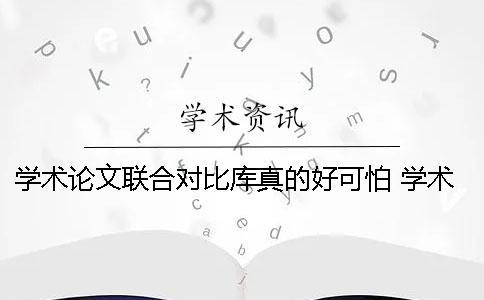 学术资讯

学术论文联合对比库真的好可怕 学术